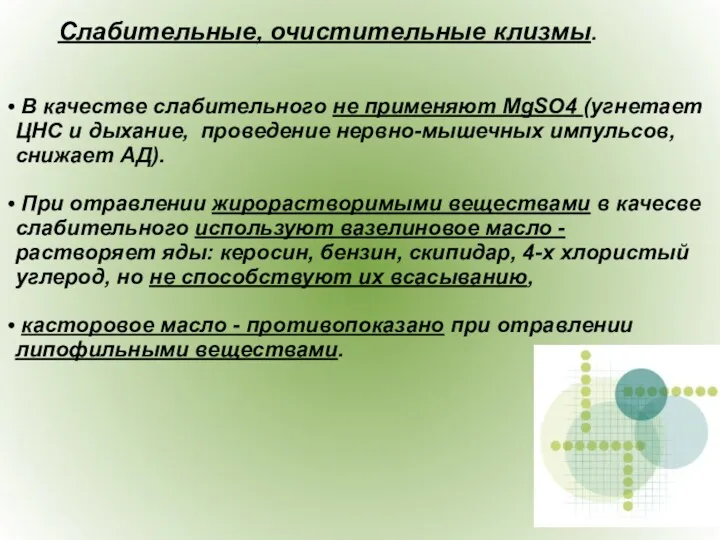 Слабительные, очистительные клизмы.

• В качестве слабительного не применяют MgSO4 (угнетает ЦНС и дыхание, проведение нервно-мышечных импульсов, снижает АД).

• При отравлении жирорастворимыми веществами в качесве слабительного используют вазелиновое масло - растворяет яды: керосин, бензин, скипидар, 4-х хлористый углерод, но не способствуют их всасыванию,

• касторовое масло - противопоказано при отравлении липофильными веществами.